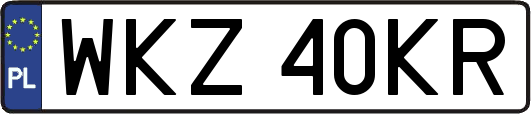 PL

WKZ 40KR